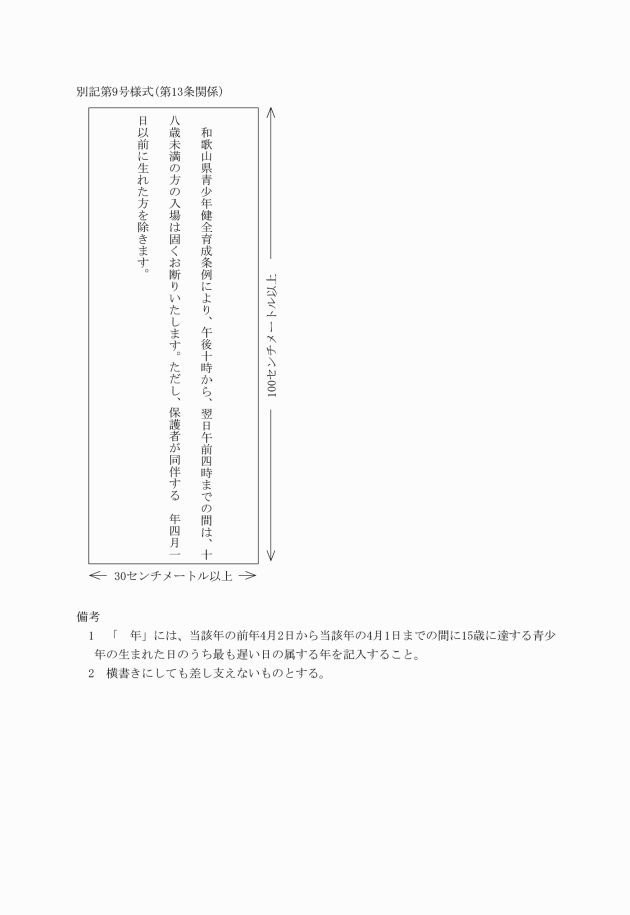 別記第9号様式(第13条関係)

和歌山県青少年健全育成条例により、午後十時から、翌日午前四時までの間は、十八歳未満の方の入場は固くお断りいたします。ただし、保護者が同伴する　年四月一日以前に生まれた方を除きます。

100センチメートル以上

30センチメートル以上

備考
1　「　年」には、当該年の前年4月2日から当該年の4月1日までの間に15歳に達する青少年の生まれた日のうち最も遅い日の属する年を記入すること。
2　横書きにしても差し支えないものとする。